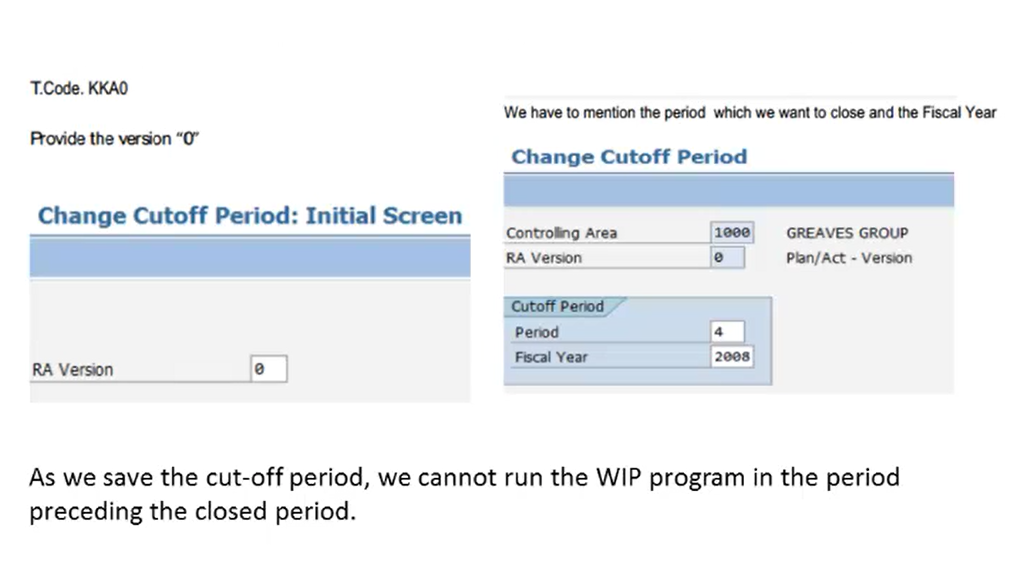 T.Code. KKA0

Provide the version "0"

Change Cutoff Period: Initial Screen

RA Version 0

We have to mention the period which we want to close and the Fiscal Year

Change Cutoff Period

Controlling Area 1000 GREAVES GROUP
RA Version 0 Plan/Act - Version

Cutoff Period
Period 4
Fiscal Year 2008

As we save the cut-off period, we cannot run the WIP program in the period preceding the closed period.